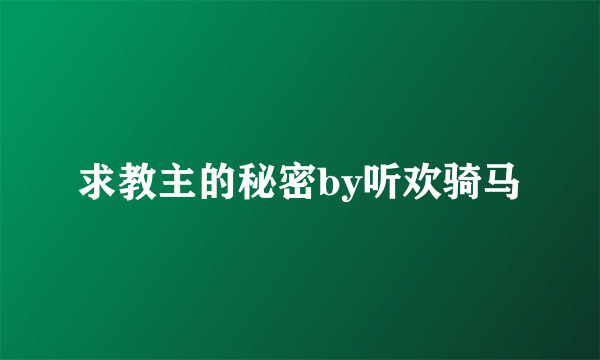 求教主的秘密by听欢骑马